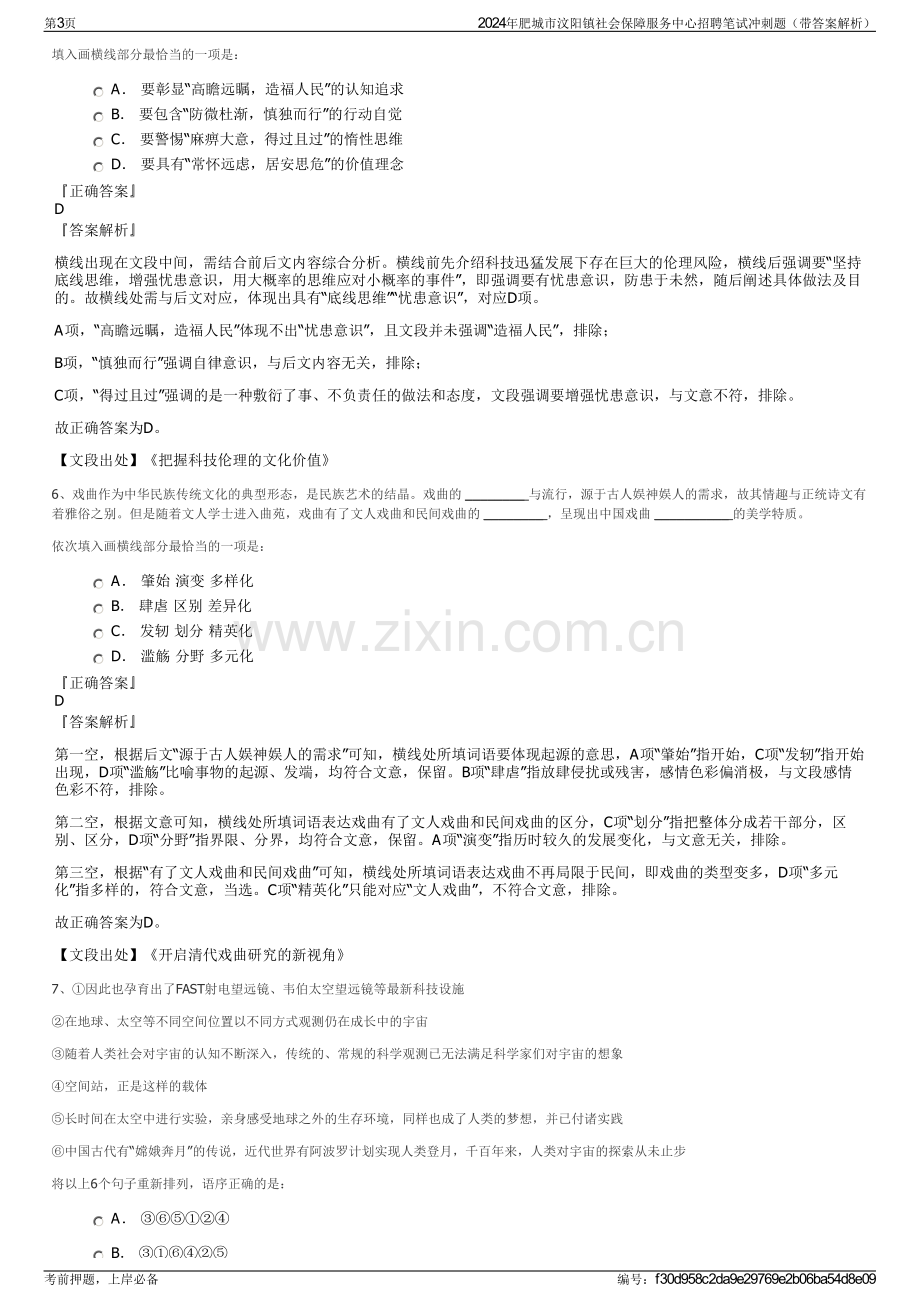 第3页 2024年肥城市汶阳镇社会保障服务中心招聘笔试冲刺题（带答案解析）

填入画横线部分最恰当的一项是：

A． 要彰显“高瞻远瞩，造福人民”的认知追求
B． 要包含“防微杜渐，慎独而行”的行动自觉
C． 要警惕“麻痹大意，得过且过”的惰性思维
D． 要具有“常怀远虑，居安思危”的价值理念

『正确答案』
D
『答案解析』

横线出现在文段中间，需结合前后文内容综合分析。横线前先介绍科技迅猛发展下存在巨大的伦理风险，横线后强调要“坚持底线思维，增强忧患意识，用大概率的思维应对小概率的事件”，即强调要有忧患意识，防患于未然，随后阐述具体做法及目的。故横线处需与后文对应，体现出具有“底线思维”“忧患意识”，对应D项。

A项，“高瞻远瞩，造福人民”体现不出“忧患意识”，且文段并未强调“造福人民”，排除；

B项，“慎独而行”强调自律意识，与后文内容无关，排除；

C项，“得过且过”强调的是一种敷衍了事、不负责任的做法和态度，文段强调要增强忧患意识，与文意不符，排除。

故正确答案为D。

【文段出处】《把握科技伦理的文化价值》

6、戏曲作为中华民族传统文化的典型形态，是民族艺术的结晶。戏曲的____与流行，源于古人娱神娱人的需求，故其情趣与正统诗文有着雅俗之别。但是随着文人学士进入曲苑，戏曲有了文人戏曲和民间戏曲的____，呈现出中国戏曲____的美学特质。

依次填入画横线部分最恰当的一项是：

A． 肇始 演变 多样化
B． 肆虐 区别 差异化
C． 发轫 划分 精英化
D． 滥觞 分野 多元化

『正确答案』
D
『答案解析』

第一空，根据后文“源于古人娱神娱人的需求”可知，横线处所填词语要体现起源的意思，A项“肇始”指开始，C项“发轫”指开始出现，D项“滥觞”比喻事物的起源、发端，均符合文意，保留。B项“肆虐”指放肆侵扰或残害，感情色彩偏消极，与文段感情色彩不符，排除。

第二空，根据文意可知，横线处所填词语表达戏曲有了文人戏曲和民间戏曲的区分，C项“划分”指把整体分成若干部分，区别、区分，D项“分野”指界限、分界，均符合文意，保留。A项“演变”指历时较久的发展变化，与文意无关，排除。

第三空，根据“有了文人戏曲和民间戏曲”可知，横线处所填词语表达戏曲不再局限于民间，即戏曲的类型变多，D项“多元化”指多样的，符合文意，当选。C项“精英化”只能对应“文人戏曲”，不符合文意，排除。

故正确答案为D。

【文段出处】《开启清代戏曲研究的新视角》

7、①因此也孕育出了FAST射电望远镜、韦伯太空望远镜等最新科技设施

②在地球、太空等不同空间位置以不同方式观测仍在成长中的宇宙

③随着人类社会对宇宙的认知不断深入，传统的、常规的科学观测已无法满足科学家们对宇宙的想象

④空间站，正是这样的载体

⑤长时间在太空中进行实验，亲身感受地球之外的生存环境，同样也成了人类的梦想，并已付诸实践

⑥中国古代有“嫦娥奔月”的传说，近代世界有阿波罗计划实现人类登月，千百年来，人类对宇宙的探索从未止步

将以上6个句子重新排列，语序正确的是：

A． ③⑥⑤①②④

B． ③①⑥④②⑤

考前押题，上岸必备 编号：f30d958c2da9e29769e2b06ba54d8e09

www.zixin.com.cn